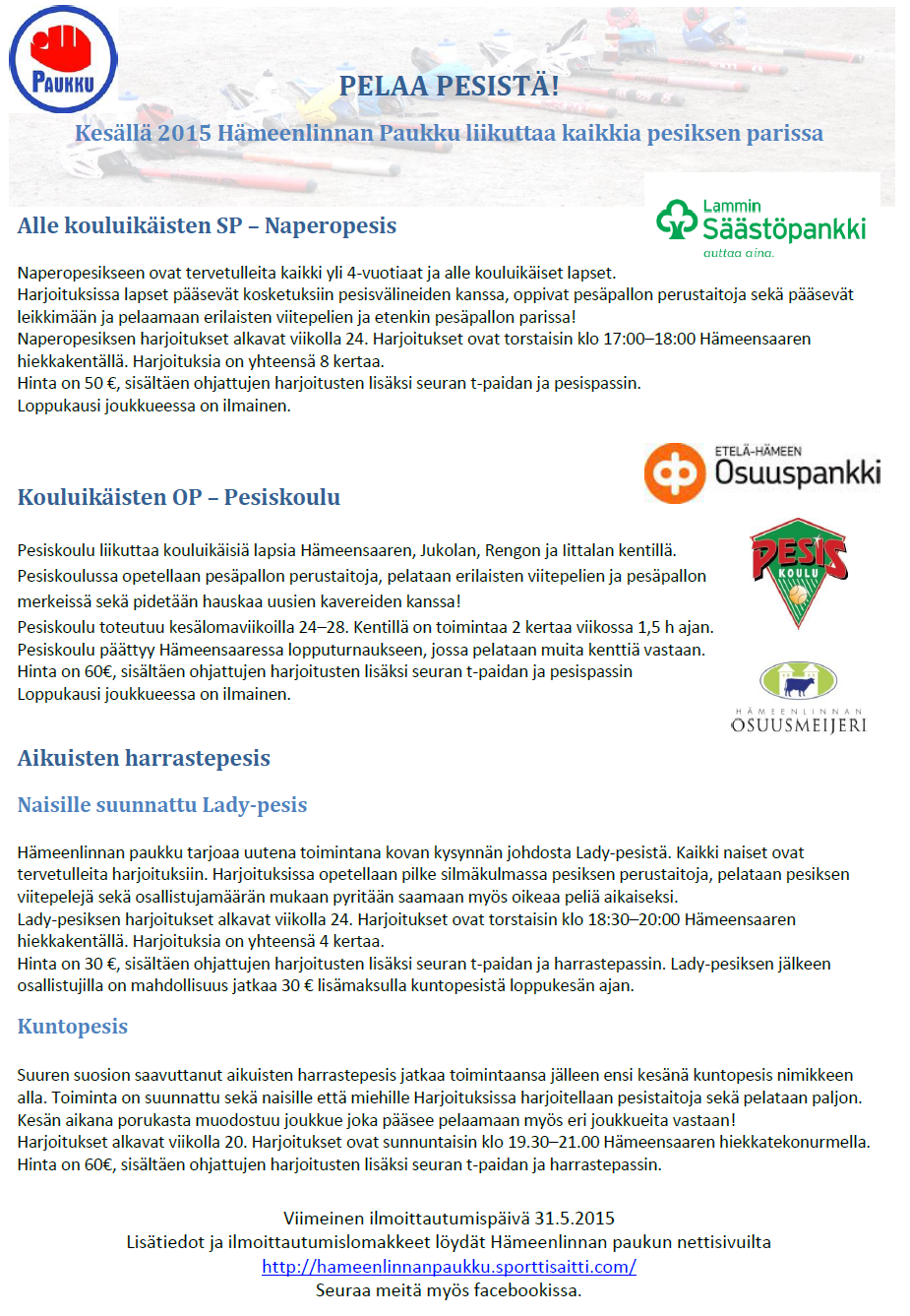 PAUKKU

PELAA PESISTÄ!

Kesällä 2015 Hämeenlinnan Paukku liikuttaa kaikkia pesiksen parissa

Lammin Säästöpankki auttaa aina.

Alle kouluikäisten SP – Naperopesis

Naperopesikseen ovat tervetulleita kaikki yli 4-vuotiaat ja alle kouluikäiset lapset. Harjoituksissa lapset pääsevät kosketuksiin pesisvälineiden kanssa, oppivat pesäpallon perustaitoja sekä pääsevät leikkimään ja pelaamaan erilaisten viitepelien ja etenkin pesäpallon parissa! Naperopesiksen harjoitukset alkavat viikolla 24. Harjoitukset ovat torstaisin klo 17:00–18:00 Hämeensaaren hiekkakentällä. Harjoituksia on yhteensä 8 kertaa. Hinta on 50 €, sisältäen ohjattujen harjoitusten lisäksi seuran t-paidan ja pesispassin. Loppukausi joukkueessa on ilmainen.

ETELÄ-HÄMEEN Osuuspankki

Kouluikäisten OP – Pesiskoulu

PESIS KOULU

Pesiskoulu liikuttaa kouluikäisiä lapsia Hämeensaaren, Jukolan, Rengon ja Iittalan kentillä. Pesiskoulussa opetellaan pesäpallon perustaitoja, pelataan erilaisten viitepelien ja pesäpallon merkeissä sekä pidetään hauskaa uusien kavereiden kanssa! Pesiskoulu toteutuu kesälomaviikoilla 24–28. Kentillä on toimintaa 2 kertaa viikossa 1,5 h ajan. Pesiskoulu päättyy Hämeensaaressa lopputurnaukseen, jossa pelataan muita kenttiä vastaan. Hinta on 60€, sisältäen ohjattujen harjoitusten lisäksi seuran t-paidan ja pesispassin Loppukausi joukkueessa on ilmainen.

HÄMEENLINNAN OSUUSMEIJERI

Aikuisten harrastepesis

Naisille suunnattu Lady-pesis

Hämeenlinnan paukku tarjoaa uutena toimintana kovan kysynnän johdosta Lady-pesistä. Kaikki naiset ovat tervetulleita harjoituksiin. Harjoituksissa opetellaan pilke silmäkulmassa pesiksen perustaitoja, pelataan pesiksen viitepelejä sekä osallistujamäärän mukaan pyritään saamaan myös oikeaa peliä aikaiseksi. Lady-pesiksen harjoitukset alkavat viikolla 24. Harjoitukset ovat torstaisin klo 18:30–20:00 Hämeensaaren hiekkakentällä. Harjoituksia on yhteensä 4 kertaa. Hinta on 30 €, sisältäen ohjattujen harjoitusten lisäksi seuran t-paidan ja harrastepassin. Lady-pesiksen jälkeen osallistujilla on mahdollisuus jatkaa 30 € lisämaksulla kuntopesistä loppukesän ajan.

Kuntopesis

Suuren suosion saavuttanut aikuisten harrastepesis jatkaa toimintaansa jälleen ensi kesänä kuntopesis nimikkeen alla. Toiminta on suunnattu sekä naisille että miehille Harjoituksissa harjoitellaan pesistaitoja sekä pelataan paljon. Kesän aikana porukasta muodostuu joukkue joka pääsee pelaamaan myös eri joukkueita vastaan! Harjoitukset alkavat viikolla 20. Harjoitukset ovat sunnuntaisin klo 19.30–21.00 Hämeensaaren hiekkatekonurmella. Hinta on 60€, sisältäen ohjattujen harjoitusten lisäksi seuran t-paidan ja harrastepassin.

Viimeinen ilmoittautumispäivä 31.5.2015
Lisätiedot ja ilmoittautumislomakkeet löydät Hämeenlinnan paukun nettisivuilta
http://hameenlinnanpaukku.sporttisaitti.com/
Seuraa meitä myös facebookissa.